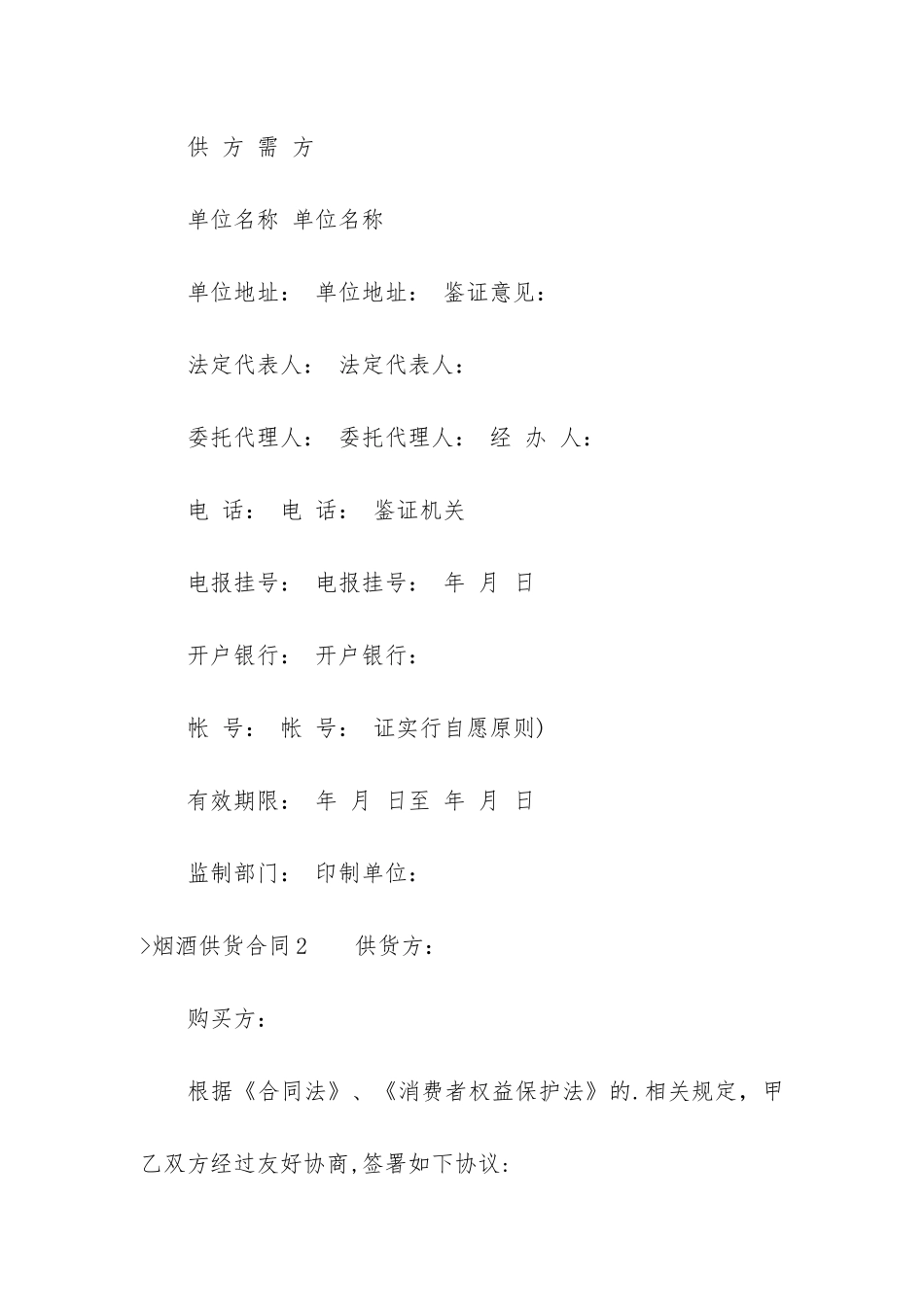 供 方 需 方

单位名称 单位名称

单位地址： 单位地址： 鉴证意见：

法定代表人： 法定代表人：

委托代理人： 委托代理人： 经 办 人：

电 话： 电 话： 鉴证机关

电报挂号： 电报挂号： 年 月 日

开户银行： 开户银行：

帐 号： 帐 号： 证实行自愿原则)

有效期限： 年 月 日至 年 月 日

监制部门： 印制单位：

>烟酒供货合同2 供货方：

购买方：

根据《合同法》、《消费者权益保护法》的.相关规定，甲乙双方经过友好协商,签署如下协议：